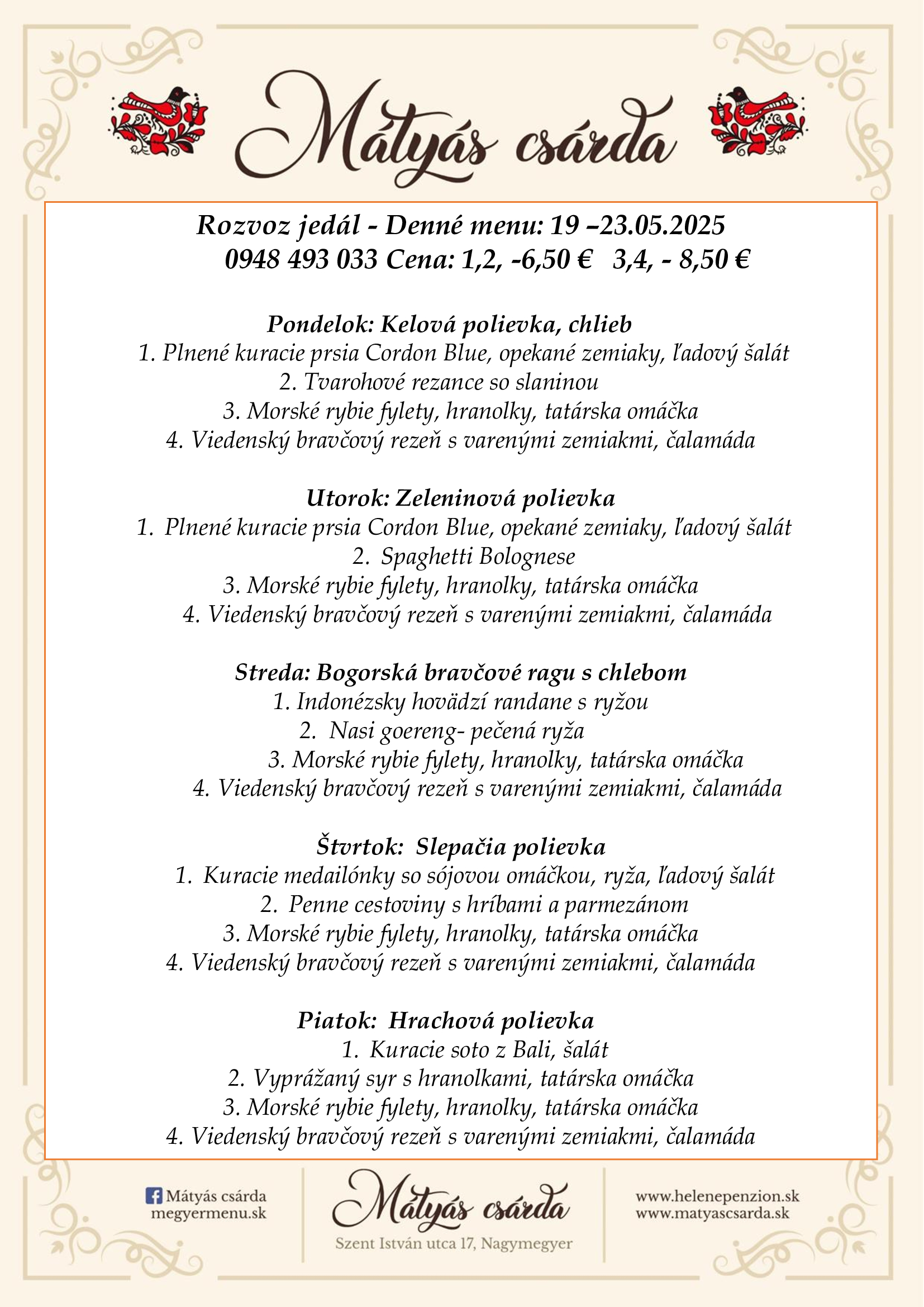 Mátyás csárda

Rozvoz jedál - Denné menu: 19 –23.05.2025
0948 493 033 Cena: 1,2, -6,50 € 3,4, - 8,50 €

Pondelok: Kelová polievka, chlieb
1. Plnené kuracie prsia Cordon Blue, opekané zemiaky, ľadový šalát
2. Tvarohové rezance so slaninou
3. Morské rybie fylety, hranolky, tatárska omáčka
4. Viedenský bravčový rezeň s varenými zemiakmi, čalamáda

Utorok: Zeleninová polievka
1. Plnené kuracie prsia Cordon Blue, opekané zemiaky, ľadový šalát
2. Spaghetti Bolognese
3. Morské rybie fylety, hranolky, tatárska omáčka
4. Viedenský bravčový rezeň s varenými zemiakmi, čalamáda

Streda: Bogorská bravčové ragu s chlebom
1. Indonézsky hovädzí randane s ryžou
2. Nasi goereng- pečená ryža
3. Morské rybie fylety, hranolky, tatárska omáčka
4. Viedenský bravčový rezeň s varenými zemiakmi, čalamáda

Štvrtok: Slepačia polievka
1. Kuracie medailónky so sójovou omáčkou, ryža, ľadový šalát
2. Penne cestoviny s hríbami a parmezánom
3. Morské rybie fylety, hranolky, tatárska omáčka
4. Viedenský bravčový rezeň s varenými zemiakmi, čalamáda

Piatok: Hrachová polievka
1. Kuracie soto z Bali, šalát
2. Vyprážaný syr s hranolkami, tatárska omáčka
3. Morské rybie fylety, hranolky, tatárska omáčka
4. Viedenský bravčový rezeň s varenými zemiakmi, čalamáda

Mátyás csárda
megyermenu.sk

Mátyás csárda
Szent István utca 17, Nagymegyer

www.helenepenzion.sk
www.matyascsarda.sk